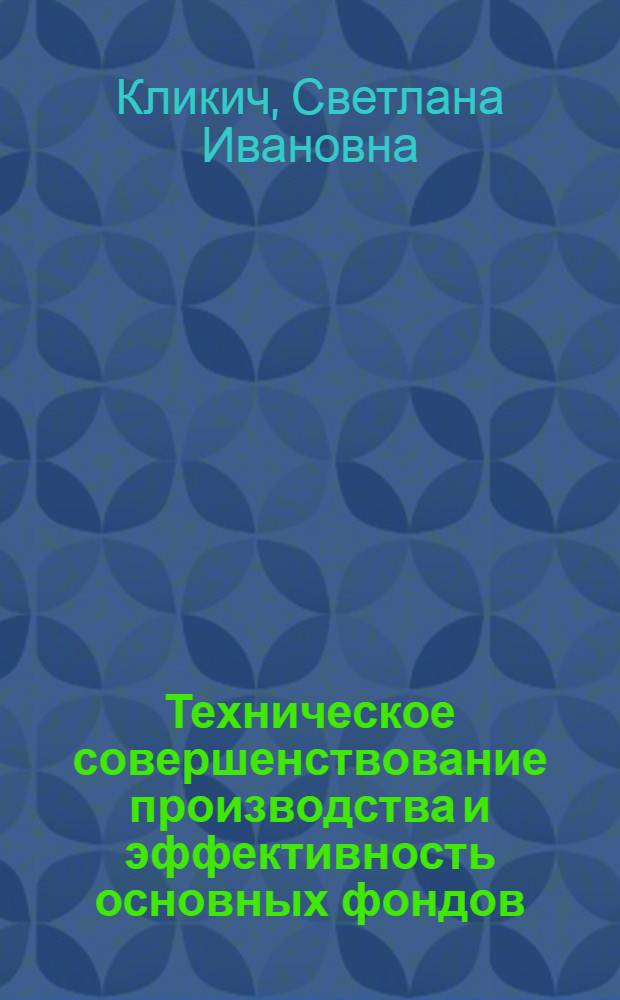 Кликич, Светлана Ивановна

Техническое совершенствование производства и эффективность основных фондов